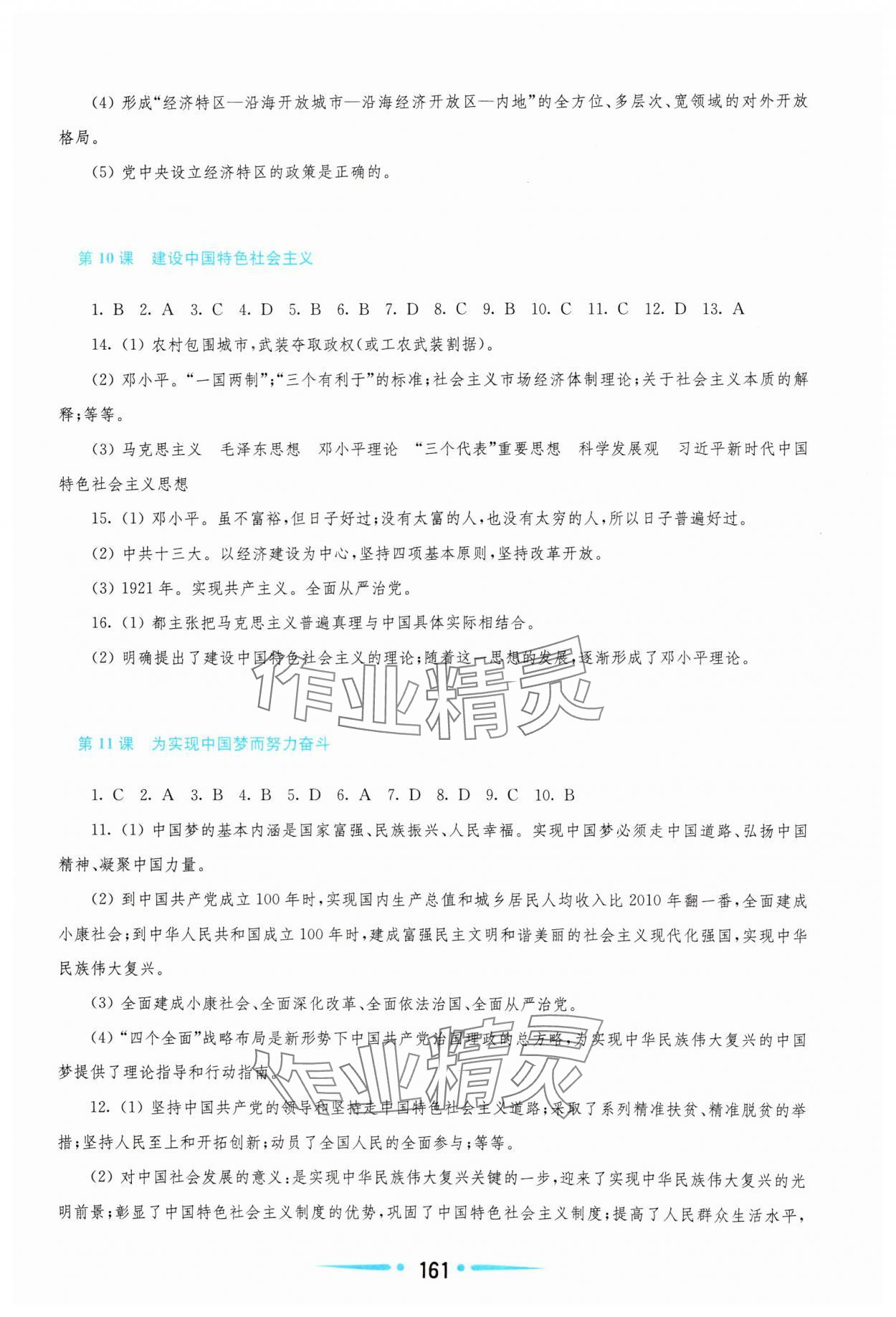 (4) 形成“经济特区—沿海开放城市—沿海经济开放区—内地”的全方位、多层次、宽领域的对外开放格局。

(5) 党中央设立经济特区的政策是正确的。

第10课　建设中国特色社会主义

1. B　2. A　3. C　4. D　5. B　6. B　7. D　8. C　9. B　10. C　11. C　12. D　13. A

14. (1) 农村包围城市，武装夺取政权(或工农武装割据)。

(2) 邓小平。“一国两制”；“三个有利于”的标准；社会主义市场经济体制理论；关于社会主义本质的解释；等等。

(3) 马克思主义　毛泽东思想　邓小平理论　“三个代表”重要思想　科学发展观　习近平新时代中国特色社会主义思想

15. (1) 邓小平。虽不富裕，但日子好过；没有太富的人，也没有太穷的人，所以日子普遍好过。

(2) 中共十三大。以经济建设为中心，坚持四项基本原则，坚持改革开放。

(3) 1921年。实现共产主义。全面从严治党。

16. (1) 都主张把马克思主义普遍真理与中国具体实际相结合。

(2) 明确提出了建设中国特色社会主义的理论；随着这一思想的发展，逐渐形成了邓小平理论。

作业精灵

第11课　为实现中国梦而努力奋斗

1. C　2. A　3. B　4. B　5. D　6. A　7. D　8. D　9. C　10. B

11. (1) 中国梦的基本内涵是国家富强、民族振兴、人民幸福。实现中国梦必须走中国道路、弘扬中国精神、凝聚中国力量。

(2) 到中国共产党成立100年时，实现国内生产总值和城乡居民人均收入比2010年翻一番，全面建成小康社会；到中华人民共和国成立100年时，建成富强民主文明和谐美丽的社会主义现代化强国，实现中华民族伟大复兴。

(3) 全面建成小康社会、全面深化改革、全面依法治国、全面从严治党。

(4) “四个全面”战略布局是新形势下中国共产党治国理政的总方略，为实现中华民族伟大复兴的中国梦提供了理论指导和行动指南。

作业精灵

12. (1) 坚持中国共产党的领导和坚持走中国特色社会主义道路；采取了系列精准扶贫、精准脱贫的举措；坚持人民至上和开拓创新；动员了全国人民的全面参与；等等。

(2) 对中国社会发展的意义：是实现中华民族伟大复兴关键的一步，迎来了实现中华民族伟大复兴的光明前景；彰显了中国特色社会主义制度的优势，巩固了中国特色社会主义制度；提高了人民群众生活水平，

161